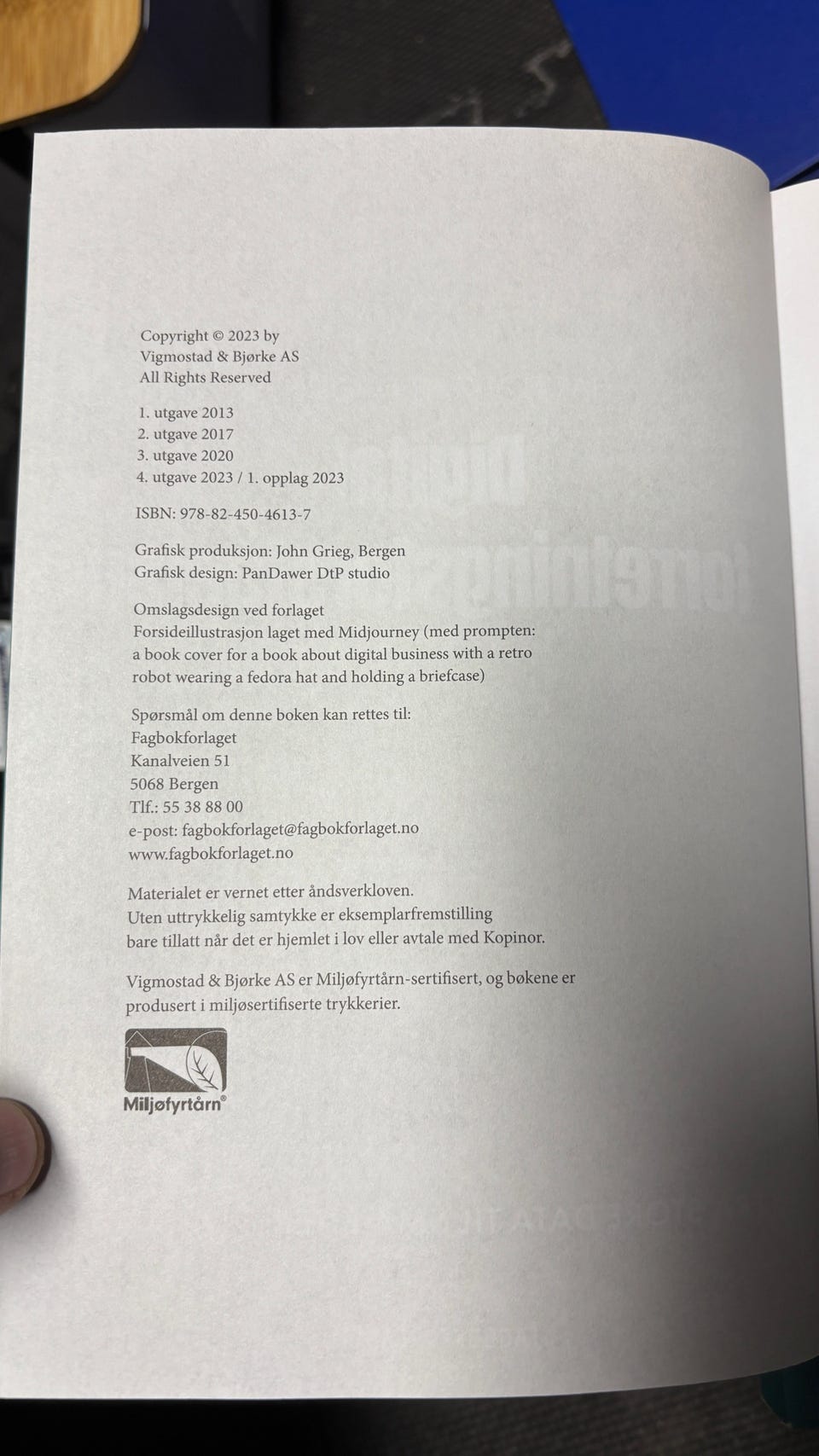 Copyright © 2023 by
Vigmostad & Bjørke AS
All Rights Reserved

1. utgave 2013
2. utgave 2017
3. utgave 2020
4. utgave 2023 / 1. opplag 2023

ISBN: 978-82-450-4613-7

Grafisk produksjon: John Grieg, Bergen
Grafisk design: PanDawer DtP studio

Omslagsdesign ved forlaget
Forsideillustrasjon laget med Midjourney (med prompten: a book cover for a book about digital business with a retro robot wearing a fedora hat and holding a briefcase)

Spørsmål om denne boken kan rettes til:
Fagbokforlaget
Kanalveien 51
5068 Bergen
Tlf.: 55 38 88 00
e-post: fagbokforlaget@fagbokforlaget.no
www.fagbokforlaget.no

Materialet er vernet etter åndsverkloven.
Uten uttrykkelig samtykke er eksemplarfremstilling bare tillatt når det er hjemlet i lov eller avtale med Kopinor.

Vigmostad & Bjørke AS er Miljøfyrtårn-sertifisert, og bøkene er produsert i miljøsertifiserte trykkerier.

Miljøfyrtårn®